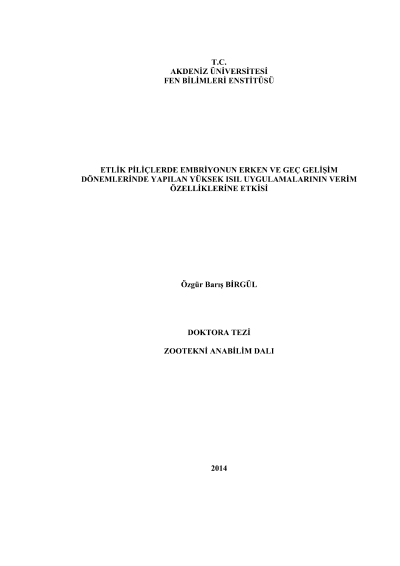 T.C.
AKDENİZ ÜNİVERSİTESİ
FEN BİLİMLERİ ENSTİTÜSÜ

ETLİK PİLİÇLERDE EMBRİYONUN ERKEN VE GEÇ GELİŞİM DÖNEMLERİNDE YAPILAN YÜKSEK ISIL UYGULAMALARININ VERİM ÖZELLİKLERİNE ETKİSİ

Özgür Barış BİRGÜL

DOKTORA TEZİ

ZOOTEKNİ ANABİLİM DALI

2014